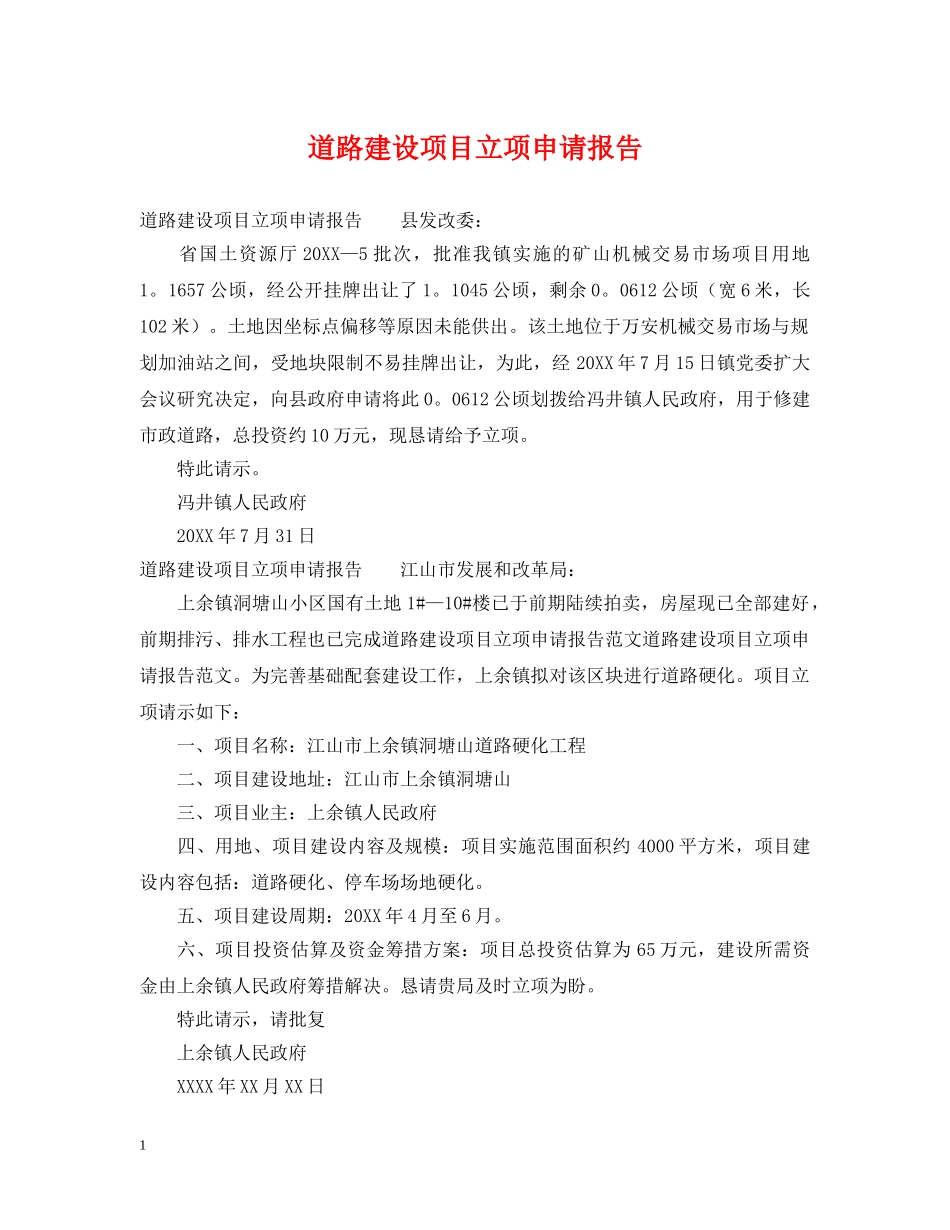 道路建设项目立项申请报告

道路建设项目立项申请报告 县发改委：

省国土资源厅20XX—5批次，批准我镇实施的矿山机械交易市场项目用地1。1657公顷，经公开挂牌出让了1。1045公顷，剩余0。0612公顷（宽6米，长102米）。土地因坐标点偏移等原因未能供出。该土地位于万安机械交易市场与规划加油站之间，受地块限制不易挂牌出让，为此，经20XX年7月15日镇党委扩大会议研究决定，向县政府申请将此0。0612公顷划拨给冯井镇人民政府，用于修建市政道路，总投资约10万元，现恳请给予立项。

特此请示。

冯井镇人民政府

20XX年7月31日

道路建设项目立项申请报告 江山市发展和改革局：

上余镇洞塘山小区国有土地1#—10#楼已于前期陆续拍卖，房屋现已全部建好，前期排污、排水工程也已完成道路建设项目立项申请报告范文道路建设项目立项申请报告范文。为完善基础配套建设工作，上余镇拟对该区块进行道路硬化。项目立项请示如下：

一、项目名称：江山市上余镇洞塘山道路硬化工程

二、项目建设地址：江山市上余镇洞塘山

三、项目业主：上余镇人民政府

四、用地、项目建设内容及规模：项目实施范围面积约4000平方米，项目建设内容包括：道路硬化、停车场场地硬化。

五、项目建设周期：20XX年4月至6月。

六、项目投资估算及资金筹措方案：项目总投资估算为65万元，建设所需资金由上余镇人民政府筹措解决。恳请贵局及时立项为盼。

特此请示，请批复

上余镇人民政府

XXXX年XX月XX日

1